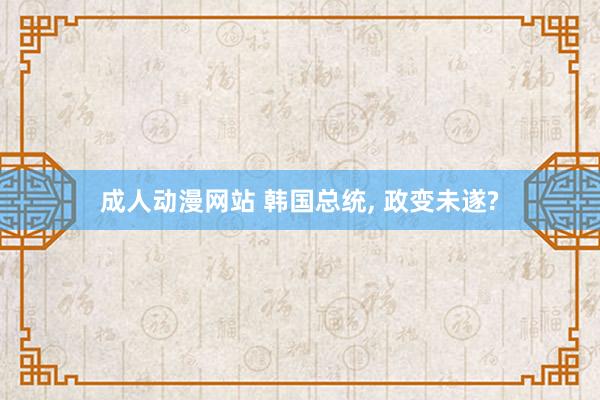 成人动漫网站 韩国总统, 政变未遂?